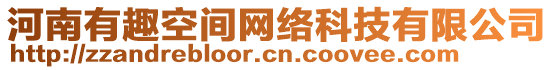 河南有趣空间网络科技有限公司
http://zzandrebloor.cn.coovee.com